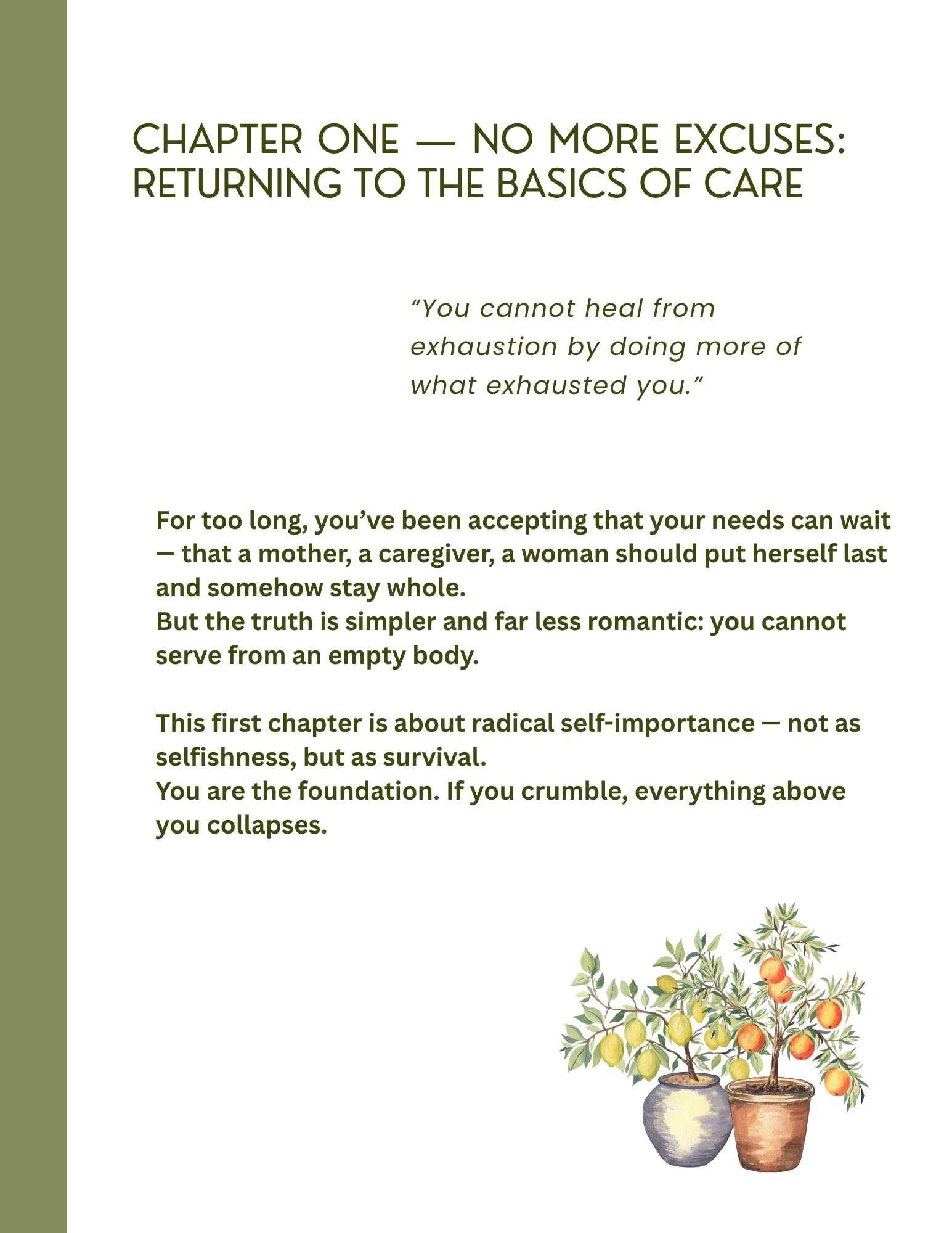 CHAPTER ONE — NO MORE EXCUSES: RETURNING TO THE BASICS OF CARE

“You cannot heal from exhaustion by doing more of what exhausted you.”

For too long, you’ve been accepting that your needs can wait — that a mother, a caregiver, a woman should put herself last and somehow stay whole.
But the truth is simpler and far less romantic: you cannot serve from an empty body.

This first chapter is about radical self-importance — not as selfishness, but as survival.
You are the foundation. If you crumble, everything above you collapses.